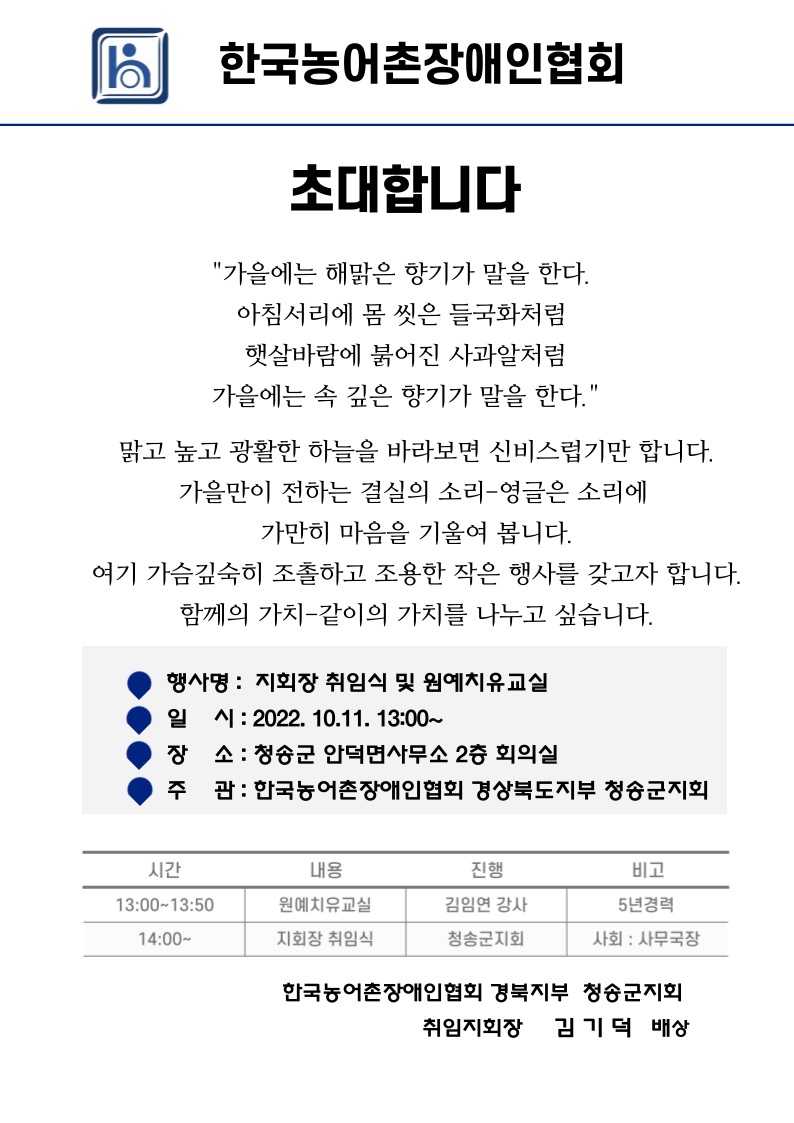 한국농어촌장애인협회

초대합니다

"가을에는 해맑은 향기가 말을 한다.
아침서리에 몸 씻은 들국화처럼
햇살바람에 붉어진 사과알처럼
가을에는 속 깊은 향기가 말을 한다."

맑고 높고 광활한 하늘을 바라보면 신비스럽기만 합니다.
가을만이 전하는 결실의 소리-영글은 소리에
가만히 마음을 기울여 봅니다.
여기 가슴깊숙히 조촐하고 조용한 작은 행사를 갖고자 합니다.
함께의 가치-같이의 가치를 나누고 싶습니다.

행사명 : 지회장 취임식 및 원예치유교실
일 시 : 2022. 10.11. 13:00~
장 소 : 청송군 안덕면사무소 2층 회의실
주 관 : 한국농어촌장애인협회 경상북도지부 청송군지회

| 시간 | 내용 | 진행 | 비고 |
|---|---|---|---|
| 13:00~13:50 | 원예치유교실 | 김임연 강사 | 5년경력 |
| 14:00~ | 지회장 취임식 | 청송군지회 | 사회 : 사무국장 |

한국농어촌장애인협회 경북지부 청송군지회
취임지회장 김 기 덕 배상